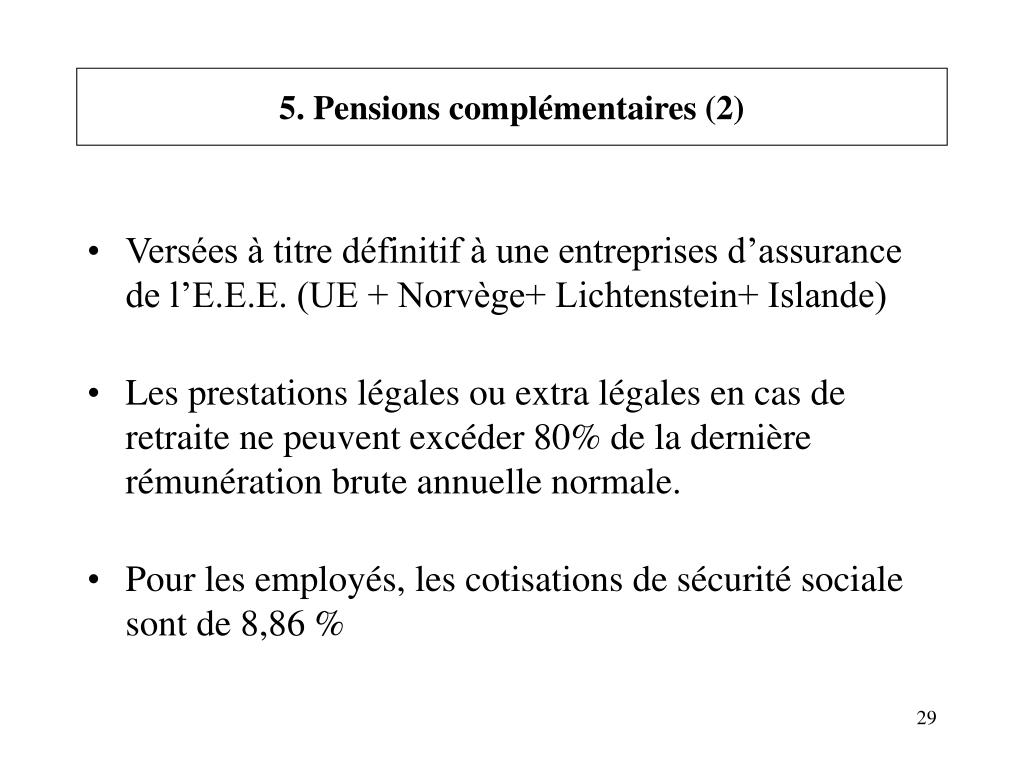 5. Pensions complémentaires (2)

• Versées à titre définitif à une entreprises d’assurance de l’E.E.E. (UE + Norvège+ Lichtenstein+ Islande)

• Les prestations légales ou extra légales en cas de retraite ne peuvent excéder 80% de la dernière rémunération brute annuelle normale.

• Pour les employés, les cotisations de sécurité sociale sont de 8,86 %

29